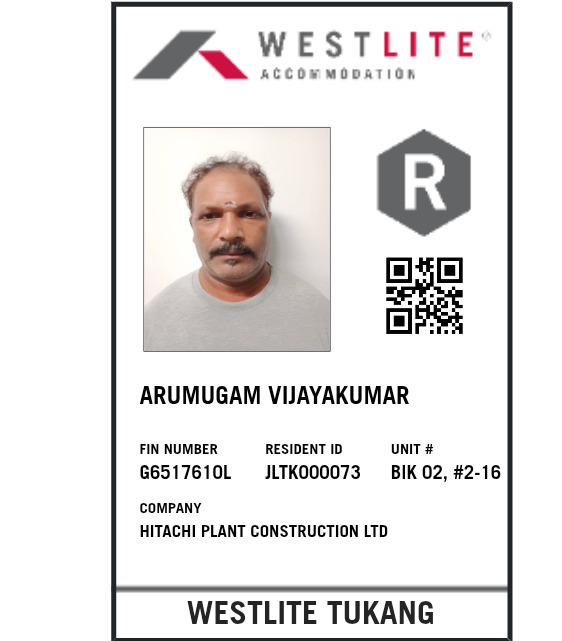 WESTLITE®
ACCOMMODATION

R

ARUMUGAM VIJAYAKUMAR

FIN NUMBER
G6517610L

RESIDENT ID
JLTK000073

UNIT #
BIK 02, #2-16

COMPANY
HITACHI PLANT CONSTRUCTION LTD

WESTLITE TUKANG